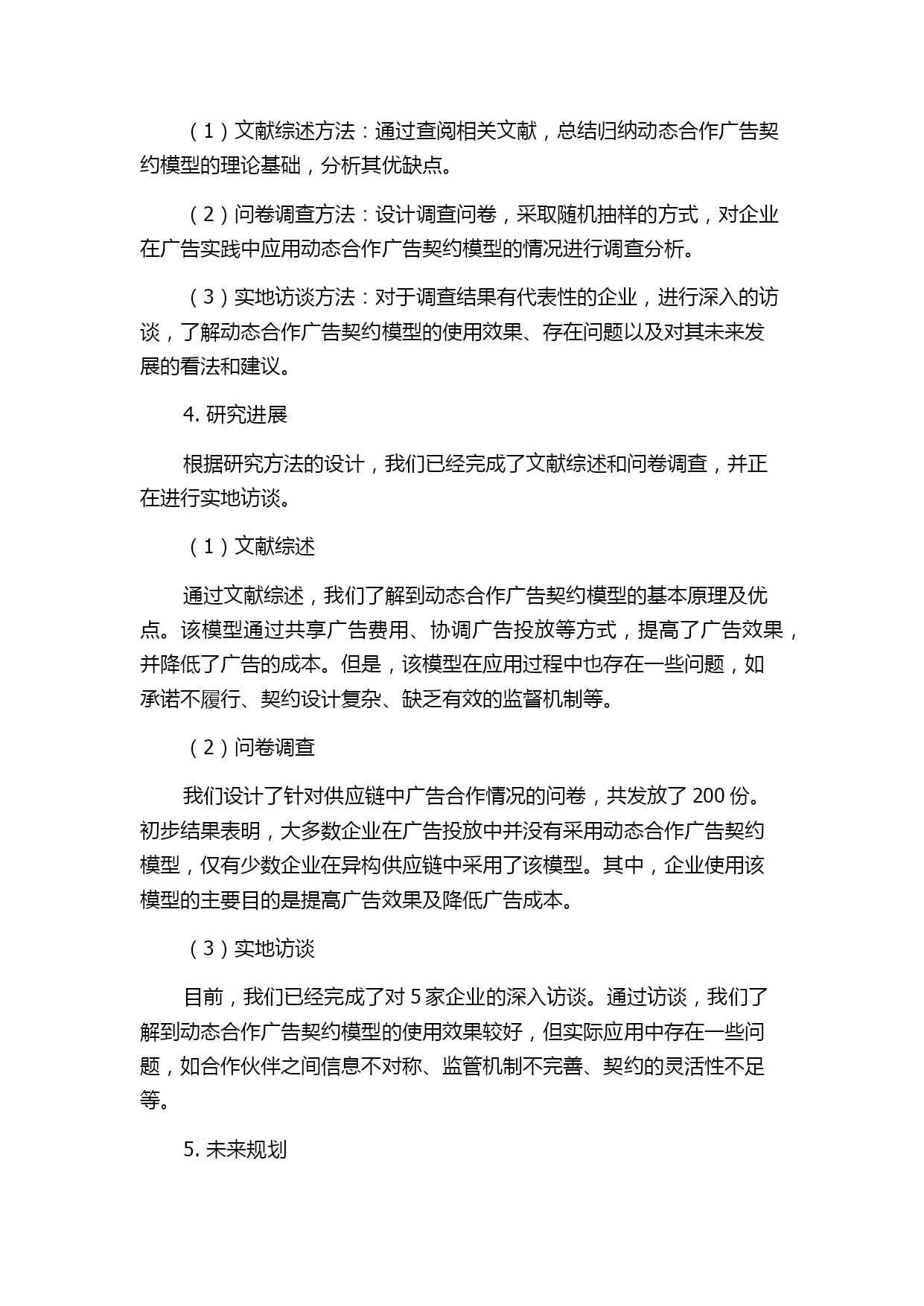 （1）文献综述方法：通过查阅相关文献，总结归纳动态合作广告契约模型的理论基础，分析其优缺点。

（2）问卷调查方法：设计调查问卷，采取随机抽样的方式，对企业在广告实践中应用动态合作广告契约模型的情况进行调查分析。

（3）实地访谈方法：对于调查结果有代表性的企业，进行深入的访谈，了解动态合作广告契约模型的使用效果、存在问题以及对其未来发展的看法和建议。

4. 研究进展

根据研究方法的设计，我们已经完成了文献综述和问卷调查，并正在进行实地访谈。

（1）文献综述

通过文献综述，我们了解到动态合作广告契约模型的基本原理及优点。该模型通过共享广告费用、协调广告投放等方式，提高了广告效果，并降低了广告的成本。但是，该模型在应用过程中也存在一些问题，如承诺不履行、契约设计复杂、缺乏有效的监督机制等。

（2）问卷调查

我们设计了针对供应链中广告合作情况的问卷，共发放了 200 份。初步结果表明，大多数企业在广告投放中并没有采用动态合作广告契约模型，仅有少数企业在异构供应链中采用了该模型。其中，企业使用该模型的主要目的是提高广告效果及降低广告成本。

（3）实地访谈

目前，我们已经完成了对 5 家企业的深入访谈。通过访谈，我们了解到动态合作广告契约模型的使用效果较好，但实际应用中存在一些问题，如合作伙伴之间信息不对称、监管机制不完善、契约的灵活性不足等。

5. 未来规划